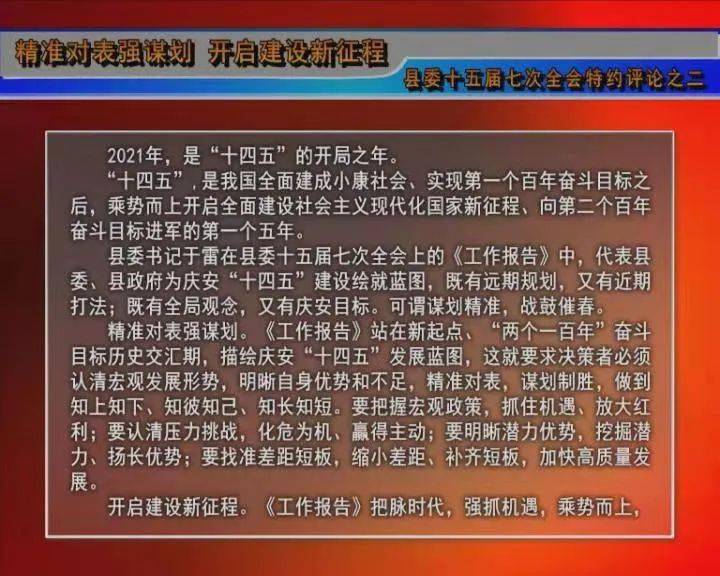 精准对表强谋划　开启建设新征程

县委十五届七次全会特约评论之二

2021年，是“十四五”的开局之年。

“十四五”，是我国全面建成小康社会、实现第一个百年奋斗目标之后，乘势而上开启全面建设社会主义现代化国家新征程、向第二个百年奋斗目标进军的第一个五年。

县委书记于雷在县委十五届七次全会上的《工作报告》中，代表县委、县政府为庆安“十四五”建设绘就蓝图，既有远期规划，又有近期打法；既有全局观念，又有庆安目标。可谓谋划精准，战鼓催春。

精准对表强谋划。《工作报告》站在新起点、“两个一百年”奋斗目标历史交汇期，描绘庆安“十四五”发展蓝图，这就要求决策者必须认清宏观发展形势，明晰自身优势和不足，精准对表，谋划制胜，做到知上知下、知彼知己、知长知短。要把握宏观政策，抓住机遇、放大红利；要认清压力挑战，化危为机、赢得主动；要明晰潜力优势，挖掘潜力、扬长优势；要找准差距短板，缩小差距、补齐短板，加快高质量发展。

开启建设新征程。《工作报告》把脉时代，强抓机遇，乘势而上，